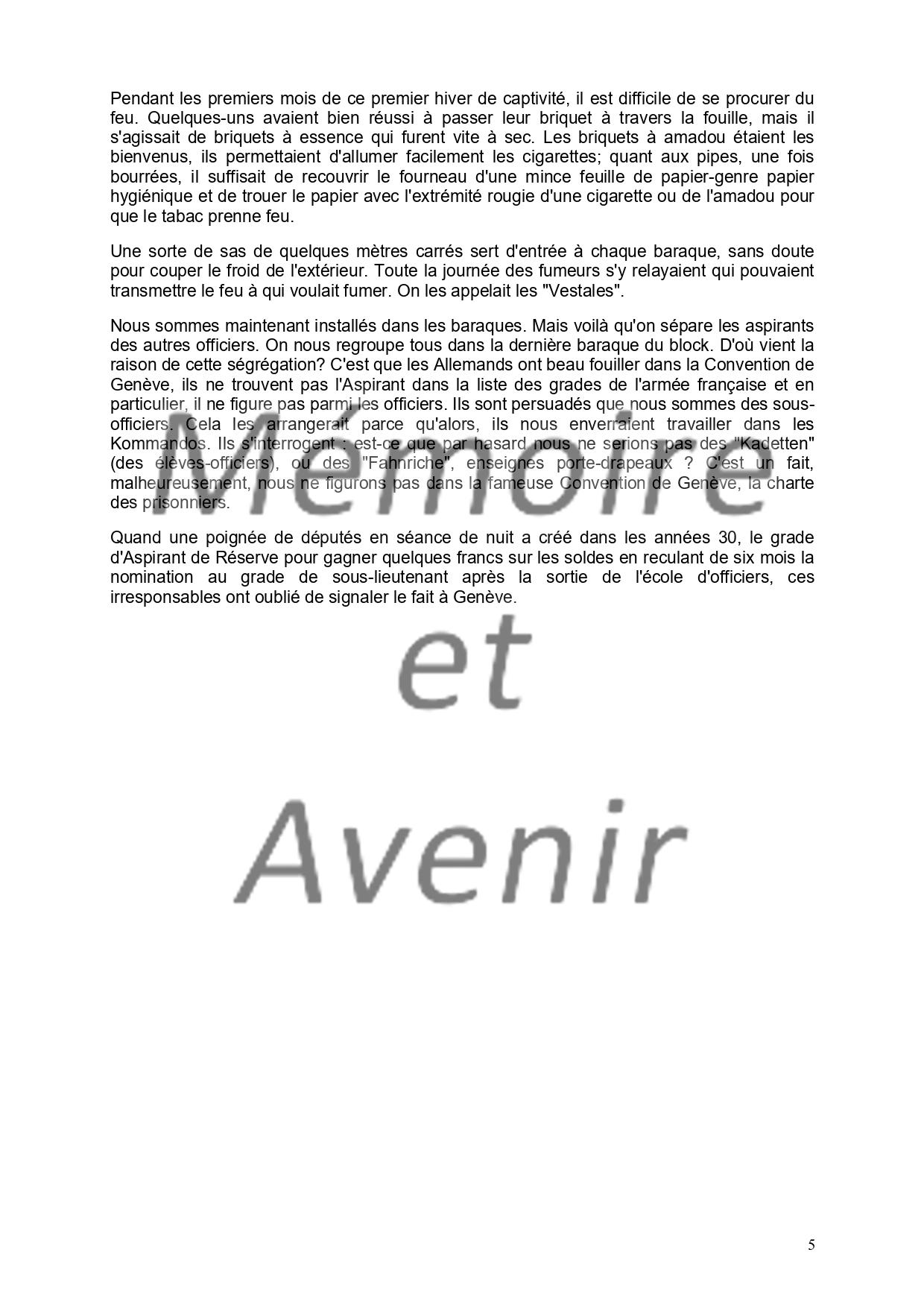 Pendant les premiers mois de ce premier hiver de captivité, il est difficile de se procurer du feu. Quelques-uns avaient bien réussi à passer leur briquet à travers la fouille, mais il s'agissait de briquets à essence qui furent vite à sec. Les briquets à amadou étaient les bienvenus, ils permettaient d'allumer facilement les cigarettes; quant aux pipes, une fois bourrées, il suffisait de recouvrir le fourneau d'une mince feuille de papier-genre papier hygiénique et de trouer le papier avec l'extrémité rougie d'une cigarette ou de l'amadou pour que le tabac prenne feu.

Une sorte de sas de quelques mètres carrés sert d'entrée à chaque baraque, sans doute pour couper le froid de l'extérieur. Toute la journée des fumeurs s'y relayaient qui pouvaient transmettre le feu à qui voulait fumer. On les appelait les "Vestales".

Nous sommes maintenant installés dans les baraques. Mais voilà qu'on sépare les aspirants des autres officiers. On nous regroupe tous dans la dernière baraque du block. D'où vient la raison de cette ségrégation? C'est que les Allemands ont beau fouiller dans la Convention de Genève, ils ne trouvent pas l'Aspirant dans la liste des grades de l'armée française et en particulier, il ne figure pas parmi les officiers. Ils sont persuadés que nous sommes des sous-officiers. Cela les arrangerait parce qu'alors, ils nous enverraient travailler dans les Kommandos. Ils s'interrogent : est-ce que par hasard nous ne serions pas des "Kadetten" (des élèves-officiers), ou des "Fahnriche", enseignes porte-drapeaux ? C'est un fait, malheureusement, nous ne figurons pas dans la fameuse Convention de Genève, la charte des prisonniers.

Quand une poignée de députés en séance de nuit a créé dans les années 30, le grade d'Aspirant de Réserve pour gagner quelques francs sur les soldes en reculant de six mois la nomination au grade de sous-lieutenant après la sortie de l'école d'officiers, ces irresponsables ont oublié de signaler le fait à Genève.

Mémoire
et
Avenir

5